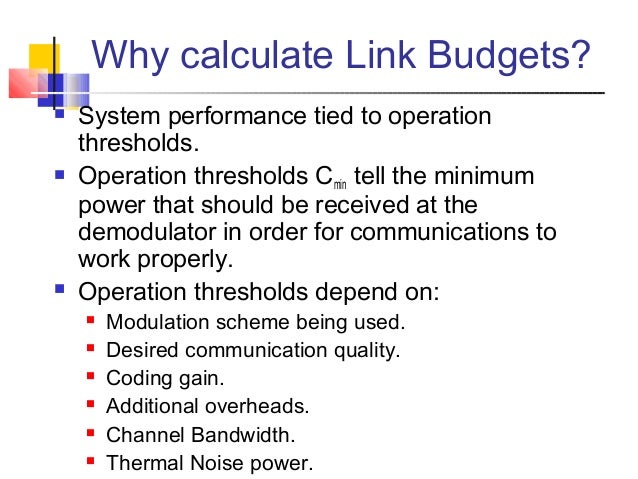 Why calculate Link Budgets?

- System performance tied to operation thresholds.
- Operation thresholds $C_{min}$ tell the minimum power that should be received at the demodulator in order for communications to work properly.
- Operation thresholds depend on:
  - Modulation scheme being used.
  - Desired communication quality.
  - Coding gain.
  - Additional overheads.
  - Channel Bandwidth.
  - Thermal Noise power.